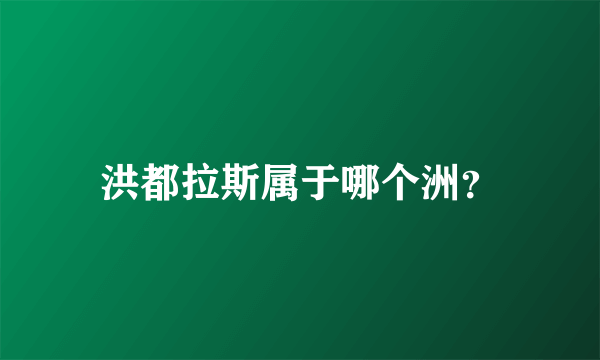 洪都拉斯属于哪个洲?